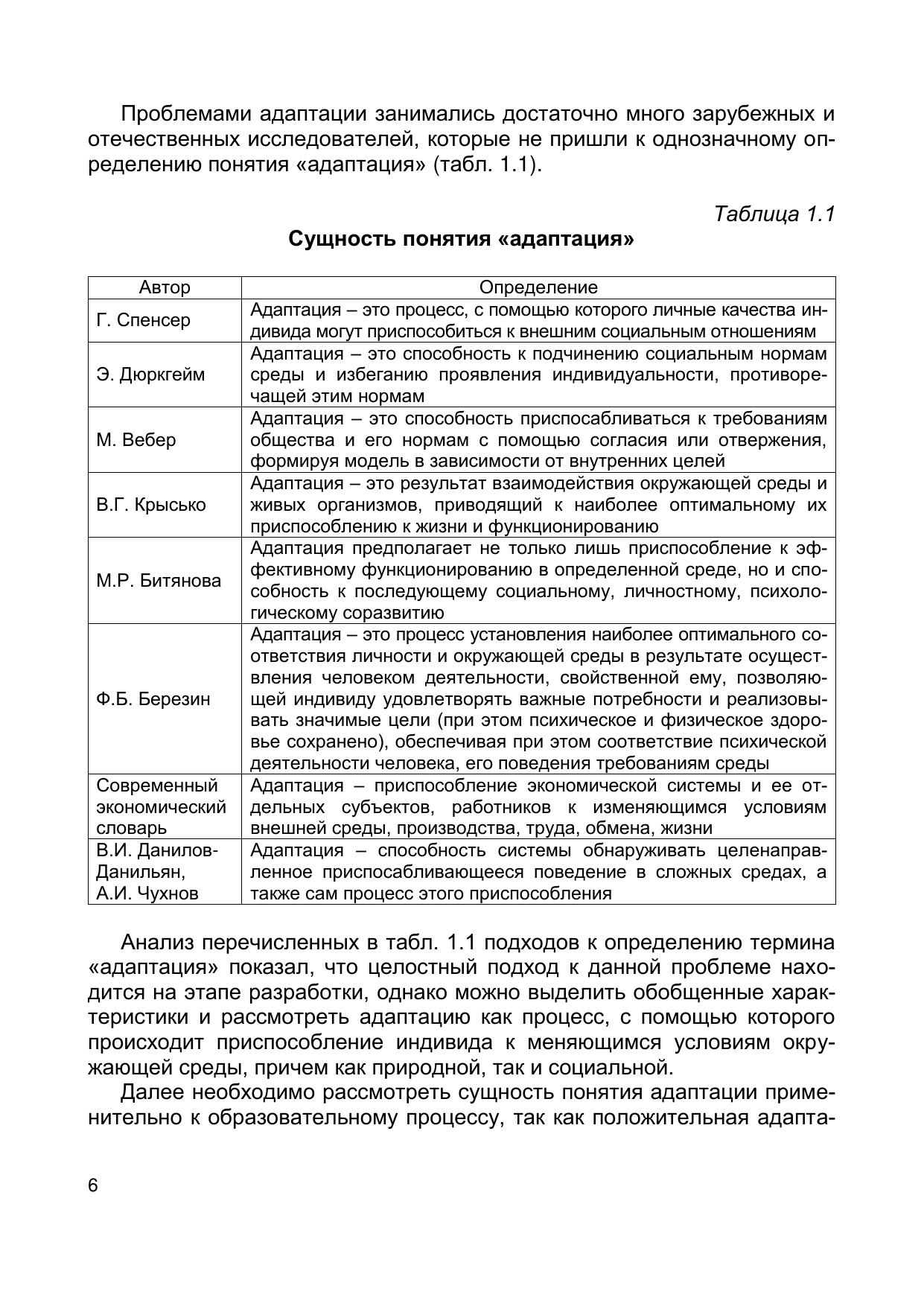 Проблемами адаптации занимались достаточно много зарубежных и отечественных исследователей, которые не пришли к однозначному определению понятия «адаптация» (табл. 1.1).

Таблица 1.1

Сущность понятия «адаптация»

| Автор | Определение |
|---|---|
| Г. Спенсер | Адаптация – это процесс, с помощью которого личные качества индивида могут приспособиться к внешним социальным отношениям |
| Э. Дюркгейм | Адаптация – это способность к подчинению социальным нормам среды и избеганию проявления индивидуальности, противоречащей этим нормам |
| М. Вебер | Адаптация – это способность приспосабливаться к требованиям общества и его нормам с помощью согласия или отвержения, формируя модель в зависимости от внутренних целей |
| В.Г. Крысько | Адаптация – это результат взаимодействия окружающей среды и живых организмов, приводящий к наиболее оптимальному их приспособлению к жизни и функционированию |
| М.Р. Битянова | Адаптация предполагает не только лишь приспособление к эффективному функционированию в определенной среде, но и способность к последующему социальному, личностному, психологическому соразвитию |
| Ф.Б. Березин | Адаптация – это процесс установления наиболее оптимального соответствия личности и окружающей среды в результате осуществления человеком деятельности, свойственной ему, позволяющей индивиду удовлетворять важные потребности и реализовывать значимые цели (при этом психическое и физическое здоровье сохранено), обеспечивая при этом соответствие психической деятельности человека, его поведения требованиям среды |
| Современный экономический словарь | Адаптация – приспособление экономической системы и ее отдельных субъектов, работников к изменяющимся условиям внешней среды, производства, труда, обмена, жизни |
| В.И. Данилов-Данильян, А.И. Чухнов | Адаптация – способность системы обнаруживать целенаправленное приспосабливающееся поведение в сложных средах, а также сам процесс этого приспособления |

Анализ перечисленных в табл. 1.1 подходов к определению термина «адаптация» показал, что целостный подход к данной проблеме находится на этапе разработки, однако можно выделить обобщенные характеристики и рассмотреть адаптацию как процесс, с помощью которого происходит приспособление индивида к меняющимся условиям окружающей среды, причем как природной, так и социальной.

Далее необходимо рассмотреть сущность понятия адаптации применительно к образовательному процессу, так как положительная адапта-

6